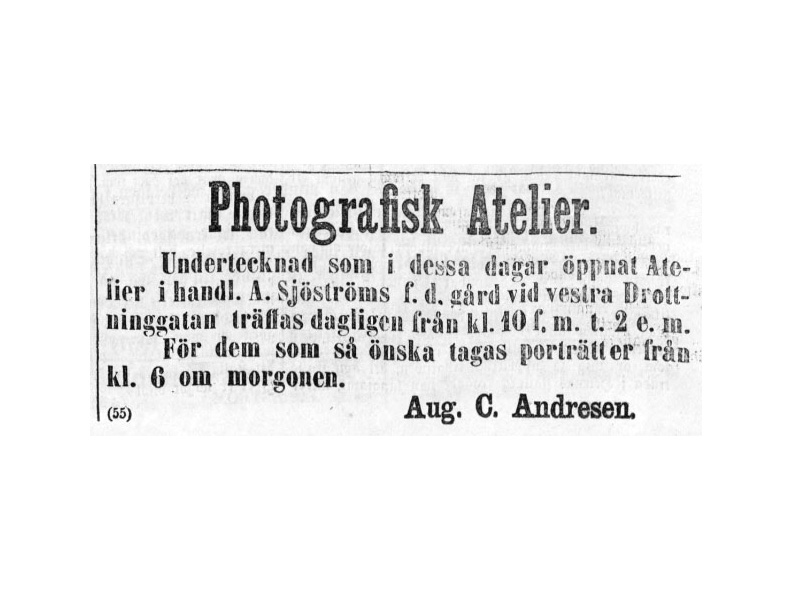 Photografisk Atelier.

Undertecknad som i dessa dagar öppnat Atelier i handl. A. Sjöströms f. d. gård vid vestra Drottninggatan träffas dagligen från kl. 10 f. m. t. 2 e. m.

För dem som så önska tagas porträtter från kl. 6 om morgonen.

(55)

Aug. C. Andresen.